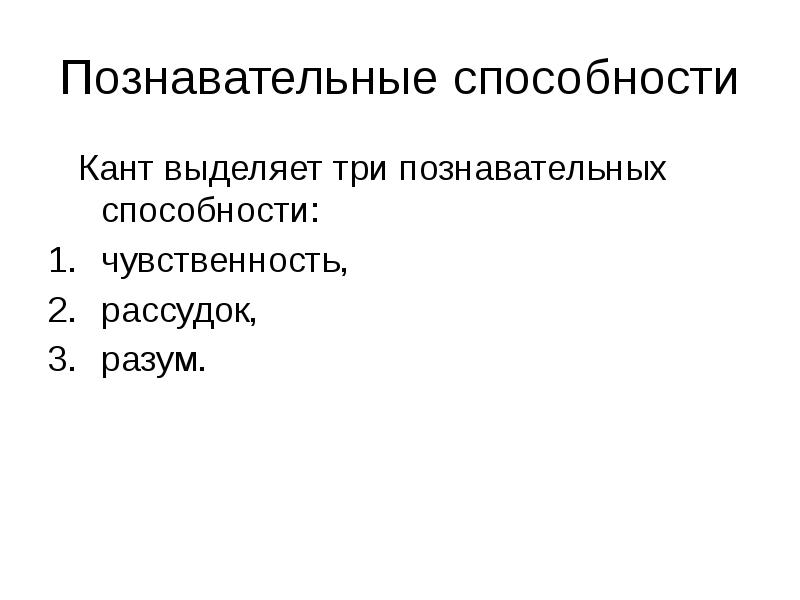 Познавательные способности

Кант выделяет три познавательных способности:

1. чувственность,
2. рассудок,
3. разум.